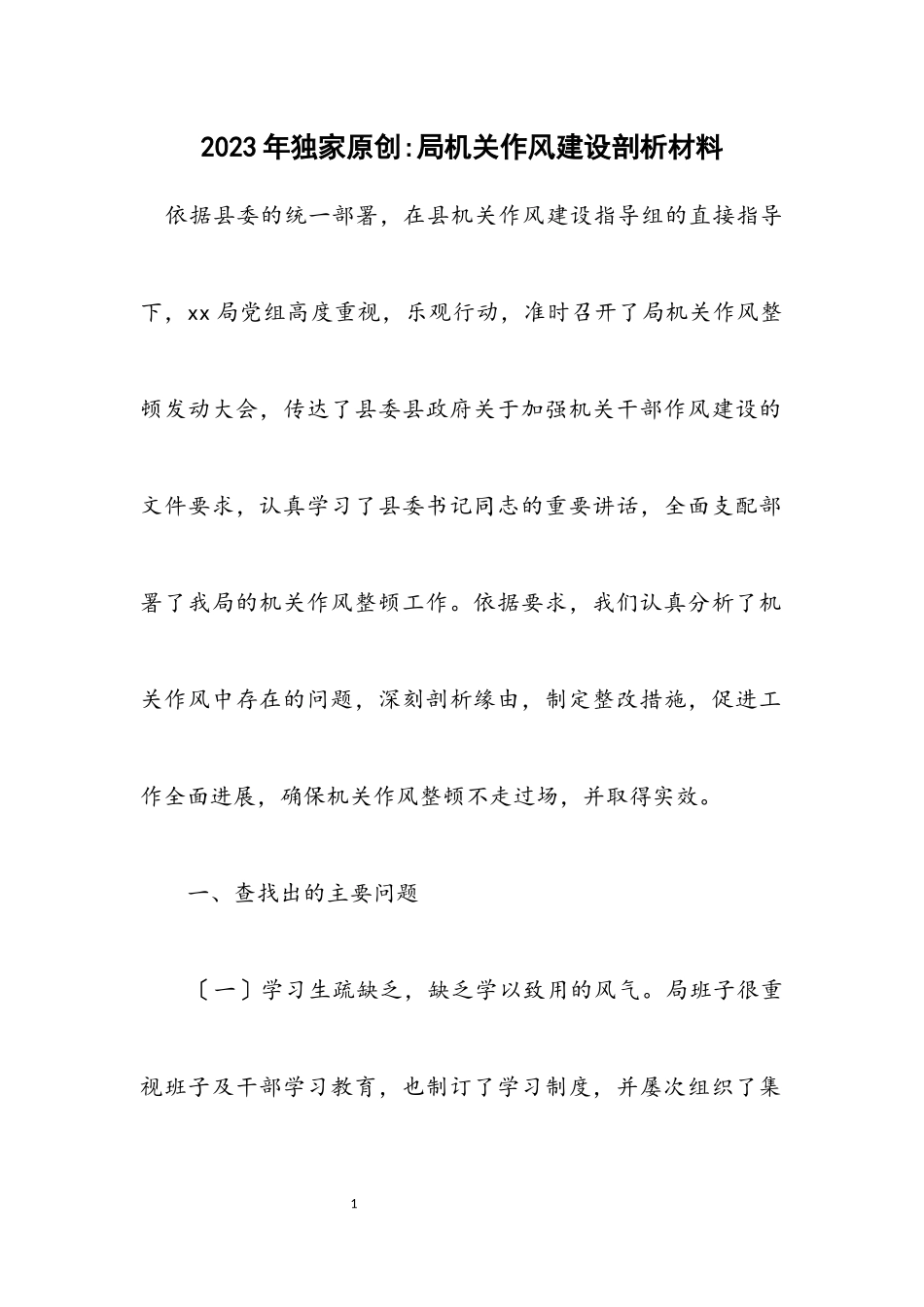 2023年独家原创:局机关作风建设剖析材料

依据县委的统一部署，在县机关作风建设指导组的直接指导下，xx局党组高度重视，乐观行动，准时召开了局机关作风整顿发动大会，传达了县委县政府关于加强机关干部作风建设的文件要求，认真学习了县委书记同志的重要讲话，全面支配部署了我局的机关作风整顿工作。依据要求，我们认真分析了机关作风中存在的问题，深刻剖析缘由，制定整改措施，促进工作全面进展，确保机关作风整顿不走过场，并取得实效。

一、查找出的主要问题

〔一〕学习生疏缺乏，缺乏学以致用的风气。局班子很重视班子及干部学习教育，也制订了学习制度，并屡次组织了集

1